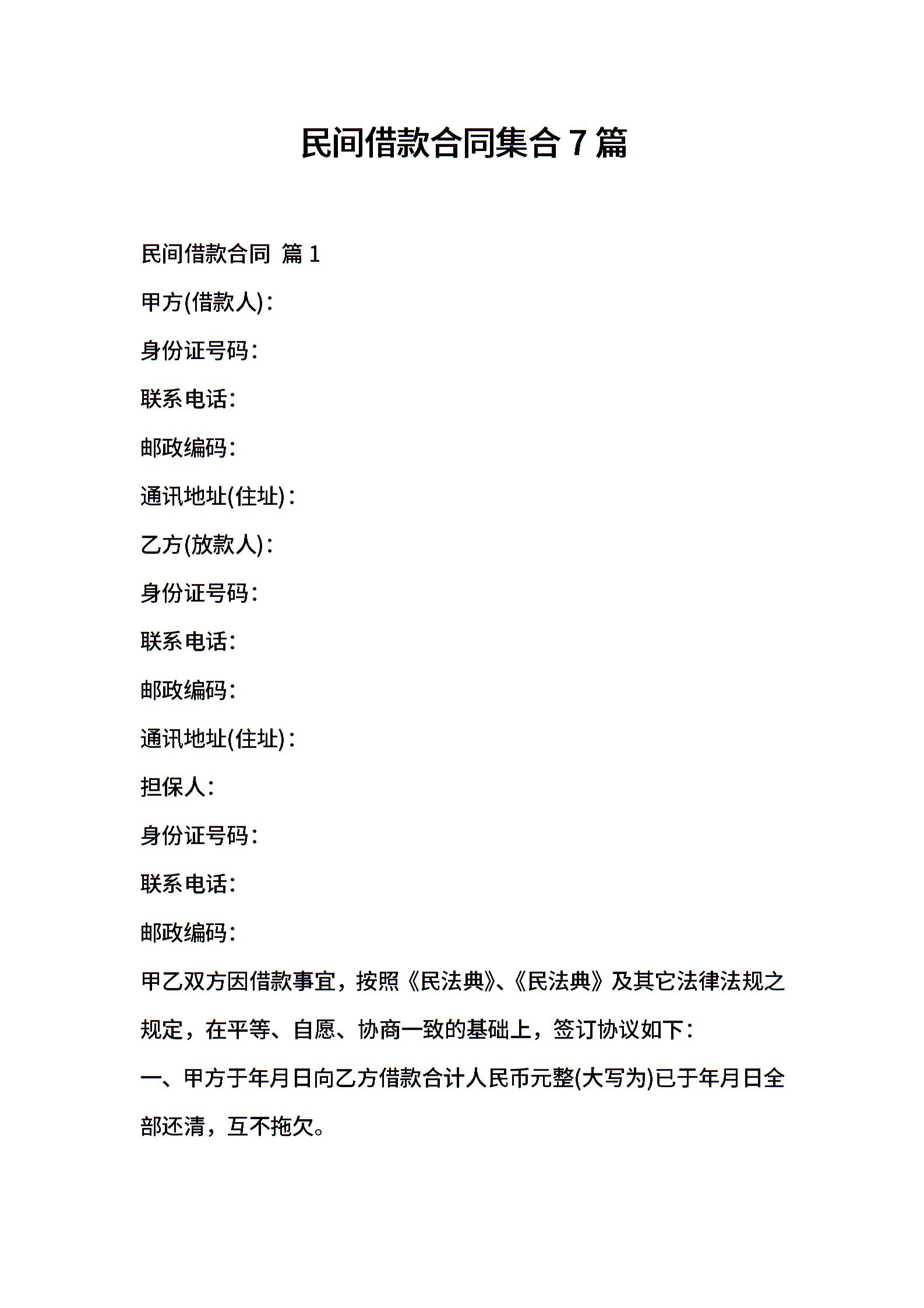 民间借款合同集合7篇

民间借款合同 篇1

甲方(借款人)：

身份证号码：

联系电话：

邮政编码：

通讯地址(住址)：

乙方(放款人)：

身份证号码：

联系电话：

邮政编码：

通讯地址(住址)：

担保人：

身份证号码：

联系电话：

邮政编码：

甲乙双方因借款事宜，按照《民法典》、《民法典》及其它法律法规之规定，在平等、自愿、协商一致的基础上，签订协议如下：

一、甲方于年月日向乙方借款合计人民币元整(大写为)已于年月日全部还清，互不拖欠。